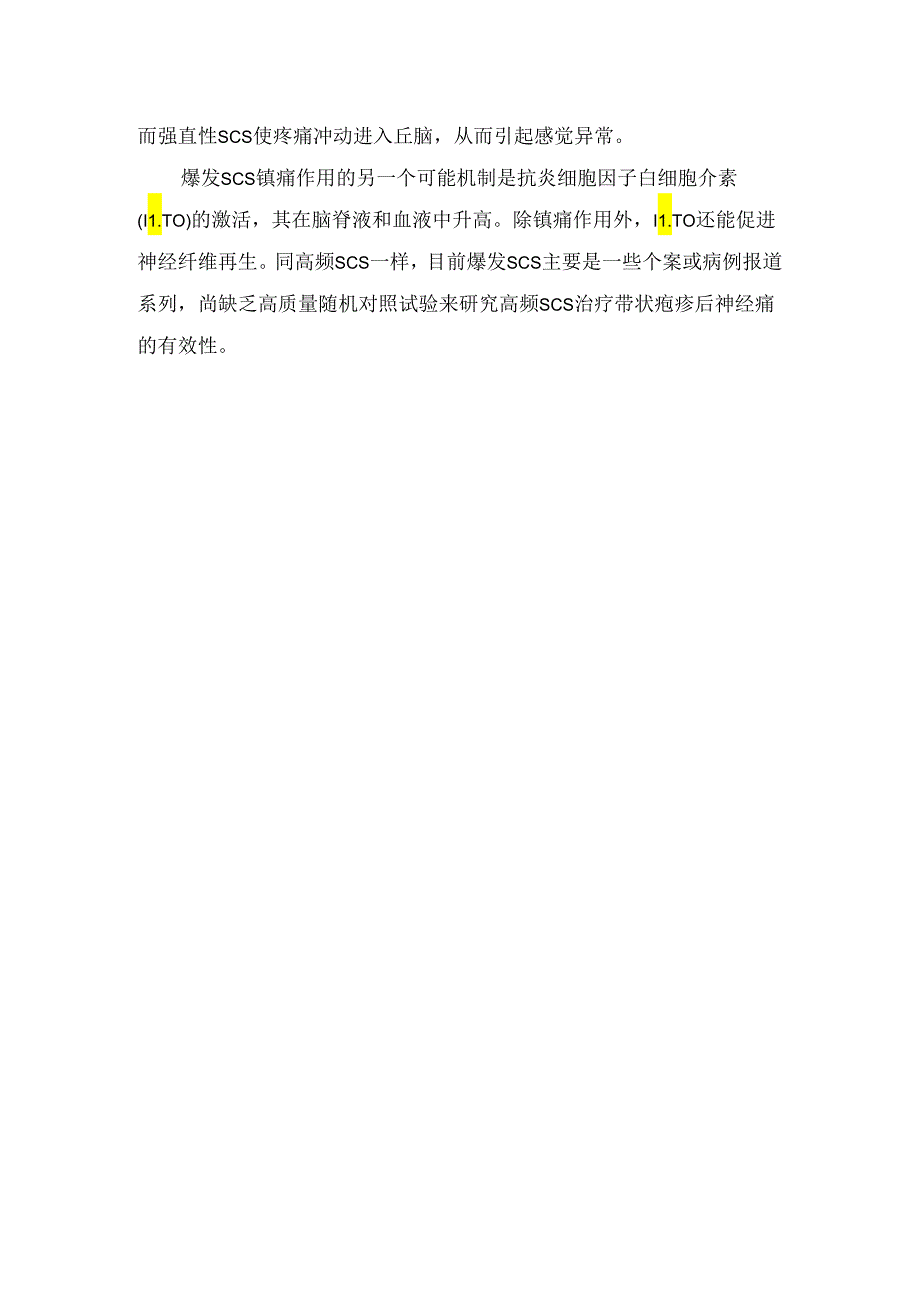 而强直性SCS使疼痛冲动进入丘脑，从而引起感觉异常。

爆发SCS镇痛作用的另一个可能机制是抗炎细胞因子白细胞介素(I1.TO)的激活，其在脑脊液和血液中升高。除镇痛作用外，I1.TO还能促进神经纤维再生。同高频SCS一样，目前爆发SCS主要是一些个案或病例报道系列，尚缺乏高质量随机对照试验来研究高频SCS治疗带状疱疹后神经痛的有效性。